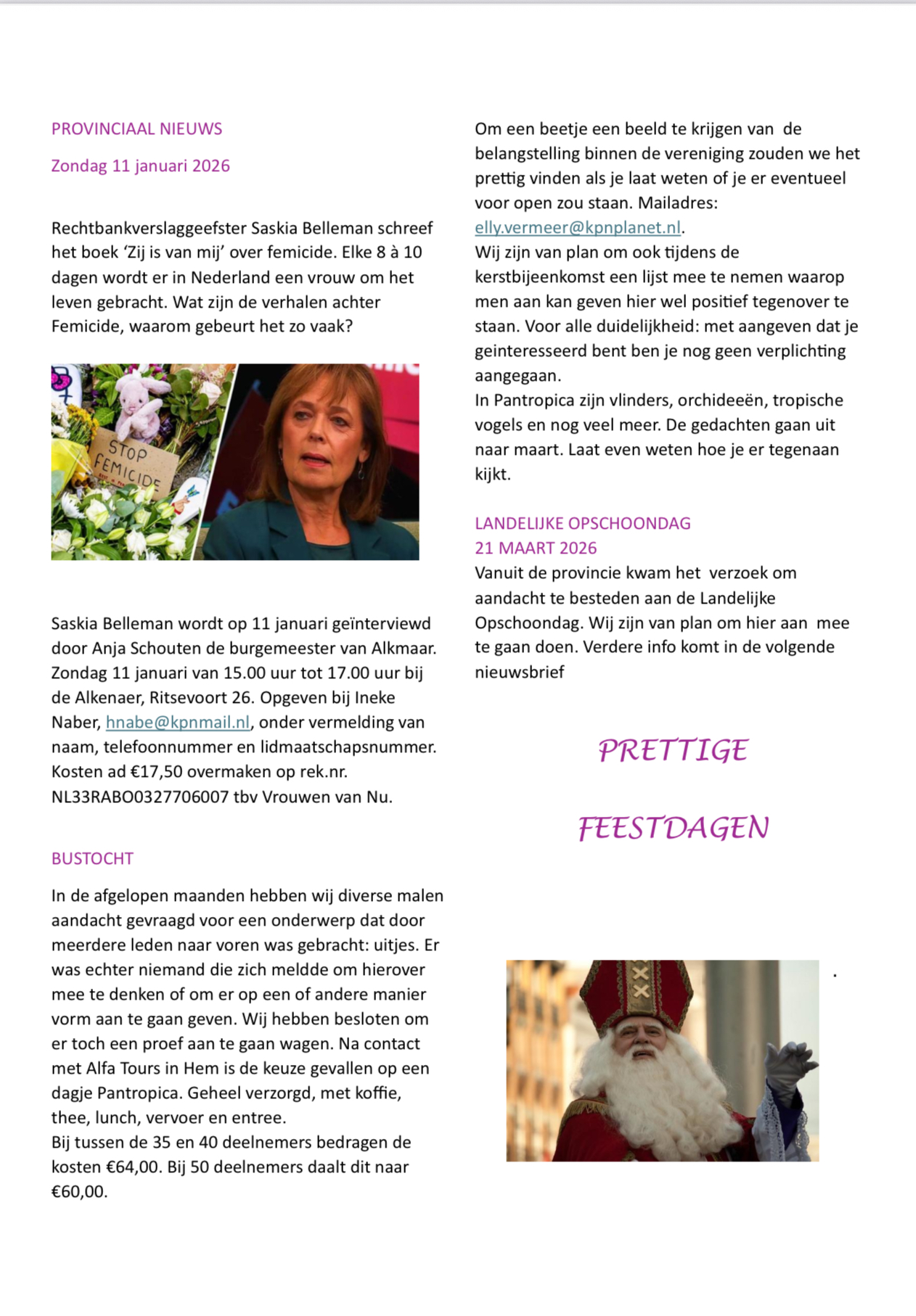 PROVINCIAAL NIEUWS

Zondag 11 januari 2026

Rechtbankverslaggeefster Saskia Belleman schreef het boek 'Zij is van mij' over femicide. Elke 8 à 10 dagen wordt er in Nederland een vrouw om het leven gebracht. Wat zijn de verhalen achter Femicide, waarom gebeurt het zo vaak?

STOP FEMICIDE

Saskia Belleman wordt op 11 januari geïnterviewd door Anja Schouten de burgemeester van Alkmaar. Zondag 11 januari van 15.00 uur tot 17.00 uur bij de Alkenaer, Ritsevoort 26. Opgeven bij Ineke Naber, hnabe@kpnmail.nl, onder vermelding van naam, telefoonnummer en lidmaatschapsnummer. Kosten ad €17,50 overmaken op rek.nr. NL33RABO0327706007 tbv Vrouwen van Nu.

BUSTOCHT

In de afgelopen maanden hebben wij diverse malen aandacht gevraagd voor een onderwerp dat door meerdere leden naar voren was gebracht: uitjes. Er was echter niemand die zich meldde om hierover mee te denken of om er op een of andere manier vorm aan te gaan geven. Wij hebben besloten om er toch een proef aan te gaan wagen. Na contact met Alfa Tours in Hem is de keuze gevallen op een dagje Pantropica. Geheel verzorgd, met koffie, thee, lunch, vervoer en entree.
Bij tussen de 35 en 40 deelnemers bedragen de kosten €64,00. Bij 50 deelnemers daalt dit naar €60,00.

Om een beetje een beeld te krijgen van de belangstelling binnen de vereniging zouden we het prettig vinden als je laat weten of je er eventueel voor open zou staan. Mailadres: elly.vermeer@kpnplanet.nl.
Wij zijn van plan om ook tijdens de kerstbijeenkomst een lijst mee te nemen waarop men aan kan geven hier wel positief tegenover te staan. Voor alle duidelijkheid: met aangeven dat je geinteresseerd bent ben je nog geen verplichting aangegaan.
In Pantropica zijn vlinders, orchideeën, tropische vogels en nog veel meer. De gedachten gaan uit naar maart. Laat even weten hoe je er tegenaan kijkt.

LANDELIJKE OPSCHOONDAG
21 MAART 2026
Vanuit de provincie kwam het verzoek om aandacht te besteden aan de Landelijke Opschoondag. Wij zijn van plan om hier aan mee te gaan doen. Verdere info komt in de volgende nieuwsbrief

PRETTIGE

FEESTDAGEN

.